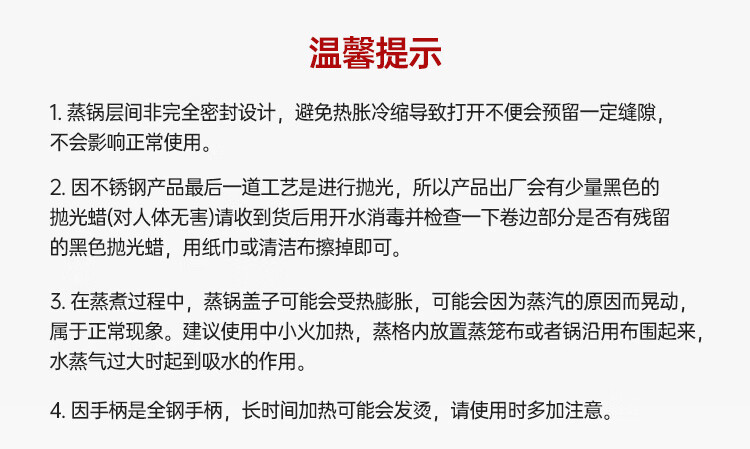 温馨提示

1.蒸锅层间非完全密封设计，避免热胀冷缩导致打开不便会预留一定缝隙，不会影响正常使用。

2.因不锈钢产品最后一道工艺是进行抛光，所以产品出厂会有少量黑色的抛光蜡(对人体无害)请收到货后用开水消毒并检查一下卷边部分是否有残留的黑色抛光蜡，用纸巾或清洁布擦掉即可。

3.在蒸煮过程中，蒸锅盖子可能会受热膨胀，可能会因为蒸汽的原因而晃动，属于正常现象。建议使用中小火加热，蒸格内放置蒸笼布或者锅沿用布围起来，水蒸气过大时起到吸水的作用。

4.因手柄是全钢手柄，长时间加热可能会发烫，请使用时多加注意。